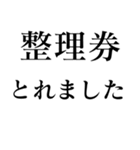 整理券
とれました